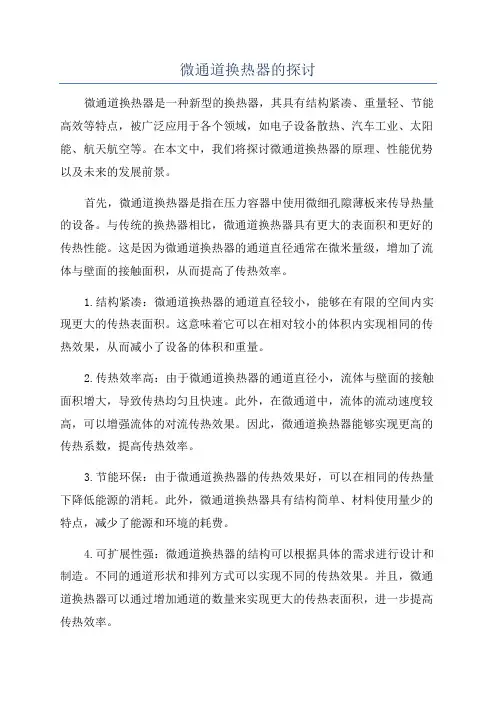 微通道换热器的探讨

微通道换热器是一种新型的换热器，其具有结构紧凑、重量轻、节能高效等特点，被广泛应用于各个领域，如电子设备散热、汽车工业、太阳能、航天航空等。在本文中，我们将探讨微通道换热器的原理、性能优势以及未来的发展前景。

首先，微通道换热器是指在压力容器中使用微细孔隙薄板来传导热量的设备。与传统的换热器相比，微通道换热器具有更大的表面积和更好的传热性能。这是因为微通道换热器的通道直径通常在微米量级，增加了流体与壁面的接触面积，从而提高了传热效率。

1.结构紧凑：微通道换热器的通道直径较小，能够在有限的空间内实现更大的传热表面积。这意味着它可以在相对较小的体积内实现相同的传热效果，从而减小了设备的体积和重量。

2.传热效率高：由于微通道换热器的通道直径小，流体与壁面的接触面积增大，导致传热均匀且快速。此外，在微通道中，流体的流动速度较高，可以增强流体的对流传热效果。因此，微通道换热器能够实现更高的传热系数，提高传热效率。

3.节能环保：由于微通道换热器的传热效果好，可以在相同的传热量下降低能源的消耗。此外，微通道换热器具有结构简单、材料使用量少的特点，减少了能源和环境的耗费。

4.可扩展性强：微通道换热器的结构可以根据具体的需求进行设计和制造。不同的通道形状和排列方式可以实现不同的传热效果。并且，微通道换热器可以通过增加通道的数量来实现更大的传热表面积，进一步提高传热效率。